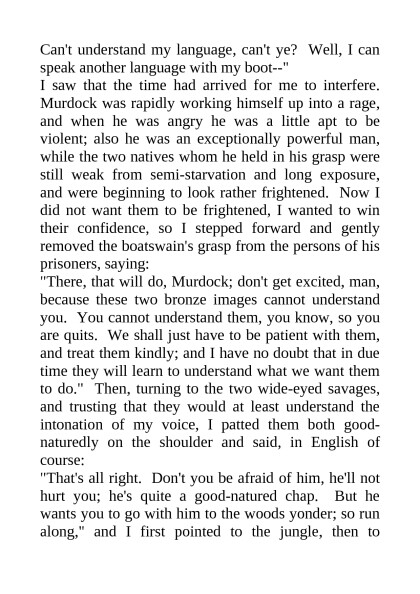 Can't understand my language, can't ye? Well, I can speak another language with my boot--"

I saw that the time had arrived for me to interfere. Murdock was rapidly working himself up into a rage, and when he was angry he was a little apt to be violent; also he was an exceptionally powerful man, while the two natives whom he held in his grasp were still weak from semi-starvation and long exposure, and were beginning to look rather frightened. Now I did not want them to be frightened, I wanted to win their confidence, so I stepped forward and gently removed the boatswain's grasp from the persons of his prisoners, saying:

"There, that will do, Murdock; don't get excited, man, because these two bronze images cannot understand you. You cannot understand them, you know, so you are quits. We shall just have to be patient with them, and treat them kindly; and I have no doubt that in due time they will learn to understand what we want them to do." Then, turning to the two wide-eyed savages, and trusting that they would at least understand the intonation of my voice, I patted them both good-naturedly on the shoulder and said, in English of course:

"That's all right. Don't you be afraid of him, he'll not hurt you; he's quite a good-natured chap. But he wants you to go with him to the woods yonder; so run along," and I first pointed to the jungle, then to